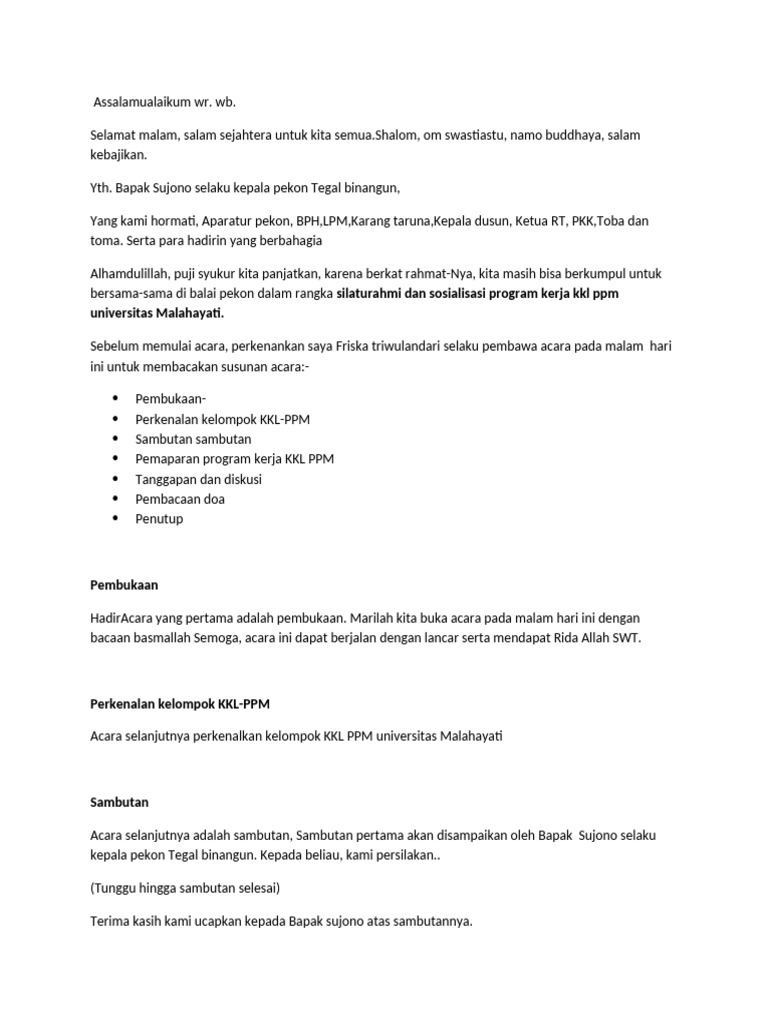 Assalamualaikum wr. wb.

Selamat malam, salam sejahtera untuk kita semua.Shalom, om swastiastu, namo buddhaya, salam kebajikan.

Yth. Bapak Sujono selaku kepala pekon Tegal binangun,

Yang kami hormati, Aparatur pekon, BPH,LPM,Karang taruna,Kepala dusun, Ketua RT, PKK,Toba dan toma. Serta para hadirin yang berbahagia

Alhamdulillah, puji syukur kita panjatkan, karena berkat rahmat-Nya, kita masih bisa berkumpul untuk bersama-sama di balai pekon dalam rangka silaturahmi dan sosialisasi program kerja kkl ppm universitas Malahayati.

Sebelum memulai acara, perkenankan saya Friska triwulandari selaku pembawa acara pada malam hari ini untuk membacakan susunan acara:-

• Pembukaan-
• Perkenalan kelompok KKL-PPM
• Sambutan sambutan
• Pemaparan program kerja KKL PPM
• Tanggapan dan diskusi
• Pembacaan doa
• Penutup

Pembukaan

HadirAcara yang pertama adalah pembukaan. Marilah kita buka acara pada malam hari ini dengan bacaan basmallah Semoga, acara ini dapat berjalan dengan lancar serta mendapat Rida Allah SWT.

Perkenalan kelompok KKL-PPM

Acara selanjutnya perkenalkan kelompok KKL PPM universitas Malahayati

Sambutan

Acara selanjutnya adalah sambutan, Sambutan pertama akan disampaikan oleh Bapak Sujono selaku kepala pekon Tegal binangun. Kepada beliau, kami persilakan..

(Tunggu hingga sambutan selesai)

Terima kasih kami ucapkan kepada Bapak sujono atas sambutannya.